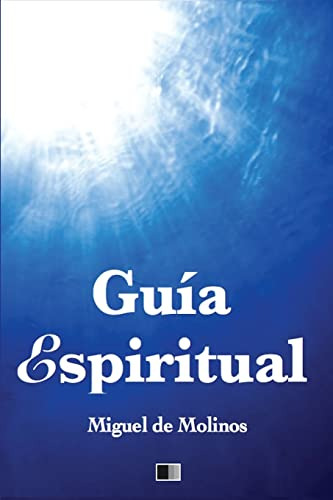 Guía
Espiritual

Miguel de Molinos